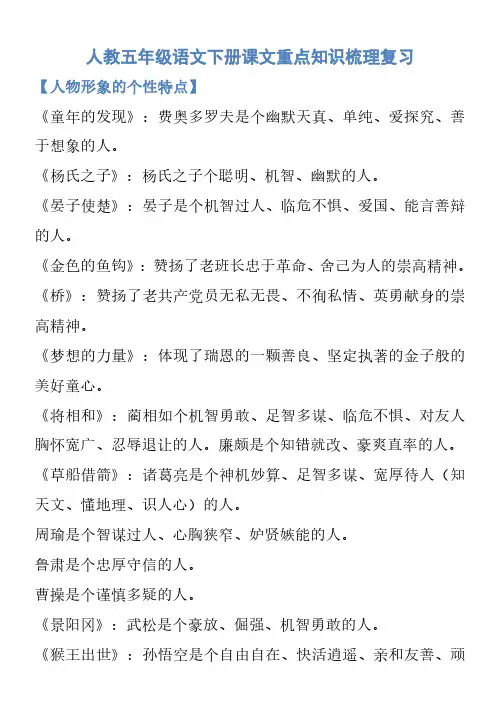 人教五年级语文下册课文重点知识梳理复习

【人物形象的个性特点】

《童年的发现》：费奥多罗夫是个幽默天真、单纯、爱探究、善于想象的人。

《杨氏之子》：杨氏之子个聪明、机智、幽默的人。

《晏子使楚》：晏子是个机智过人、临危不惧、爱国、能言善辩的人。

《金色的鱼钩》：赞扬了老班长忠于革命、舍己为人的崇高精神。

《桥》：赞扬了老共产党员无私无畏、不徇私情、英勇献身的崇高精神。

《梦想的力量》：体现了瑞恩的一颗善良、坚定执著的金子般的美好童心。

《将相和》：蔺相如个机智勇敢、足智多谋、临危不惧、对友人胸怀宽广、忍辱退让的人。廉颇是个知错就改、豪爽直率的人。

《草船借箭》：诸葛亮是个神机妙算、足智多谋、宽厚待人（知天文、懂地理、识人心）的人。

周瑜是个智谋过人、心胸狭窄、妒贤嫉能的人。

鲁肃是个忠厚守信的人。

曹操是个谨慎多疑的人。

《景阳冈》：武松是个豪放、倔强、机智勇敢的人。

《猴王出世》：孙悟空是个自由自在、快活逍遥、亲和友善、顽